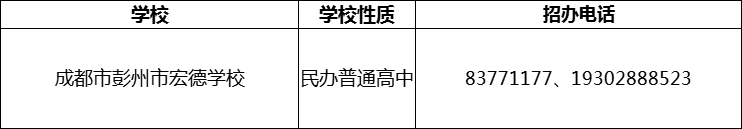 | 学校 | 学校性质 | 招办电话 |
|---|---|---|
| 成都市彭州市宏德学校 | 民办普通高中 | 83771177、19302888523 |